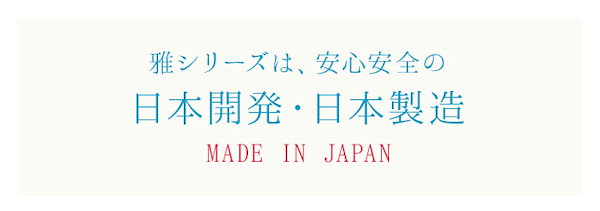 雅シリーズは、安心安全の

日本開発・日本製造

MADE IN JAPAN